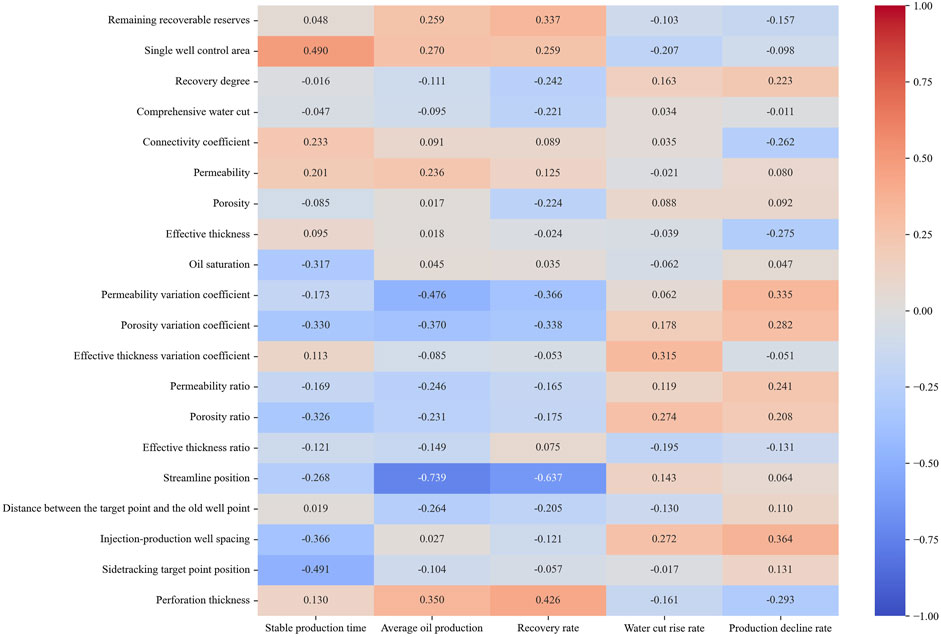 | | Stable production time | Average oil production | Recovery rate | Water cut rise rate | Production decline rate |
|---|---|---|---|---|---|
| Remaining recoverable reserves | 0.048 | 0.259 | 0.337 | -0.103 | -0.157 |
| Single well control area | 0.490 | 0.270 | 0.259 | -0.207 | -0.098 |
| Recovery degree | -0.016 | -0.111 | -0.242 | 0.163 | 0.223 |
| Comprehensive water cut | -0.047 | -0.095 | -0.221 | 0.034 | -0.011 |
| Connectivity coefficient | 0.233 | 0.091 | 0.089 | 0.035 | -0.262 |
| Permeability | 0.201 | 0.236 | 0.125 | -0.021 | 0.080 |
| Porosity | -0.085 | 0.017 | -0.224 | 0.088 | 0.092 |
| Effective thickness | 0.095 | 0.018 | -0.024 | -0.039 | -0.275 |
| Oil saturation | -0.317 | 0.045 | 0.035 | -0.062 | 0.047 |
| Permeability variation coefficient | -0.173 | -0.476 | -0.366 | 0.062 | 0.335 |
| Porosity variation coefficient | -0.330 | -0.370 | -0.338 | 0.178 | 0.282 |
| Effective thickness variation coefficient | 0.113 | -0.085 | -0.053 | 0.315 | -0.051 |
| Permeability ratio | -0.169 | -0.246 | -0.165 | 0.119 | 0.241 |
| Porosity ratio | -0.326 | -0.231 | -0.175 | 0.274 | 0.208 |
| Effective thickness ratio | -0.121 | -0.149 | 0.075 | -0.195 | -0.131 |
| Streamline position | -0.268 | -0.739 | -0.637 | 0.143 | 0.064 |
| Distance between the target point and the old well point | 0.019 | -0.264 | -0.205 | -0.130 | 0.110 |
| Injection-production well spacing | -0.366 | 0.027 | -0.121 | 0.272 | 0.364 |
| Sidetracking target point position | -0.491 | -0.104 | -0.057 | -0.017 | 0.131 |
| Perforation thickness | 0.130 | 0.350 | 0.426 | -0.161 | -0.293 |

1.00
0.75
0.50
0.25
0.00
-0.25
-0.50
-0.75
-1.00